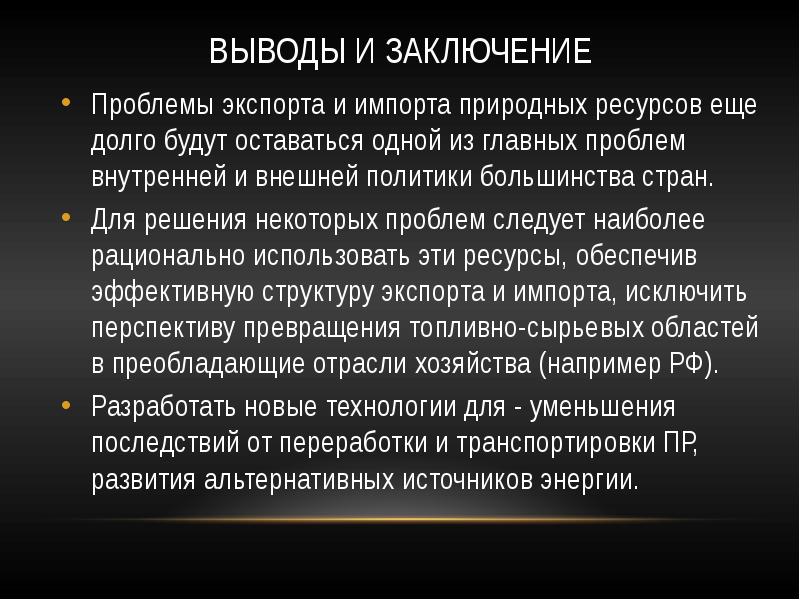 ВЫВОДЫ И ЗАКЛЮЧЕНИЕ

• Проблемы экспорта и импорта природных ресурсов еще долго будут оставаться одной из главных проблем внутренней и внешней политики большинства стран.

• Для решения некоторых проблем следует наиболее рационально использовать эти ресурсы, обеспечив эффективную структуру экспорта и импорта, исключить перспективу превращения топливно-сырьевых областей в преобладающие отрасли хозяйства (например РФ).

• Разработать новые технологии для - уменьшения последствий от переработки и транспортировки ПР, развития альтернативных источников энергии.